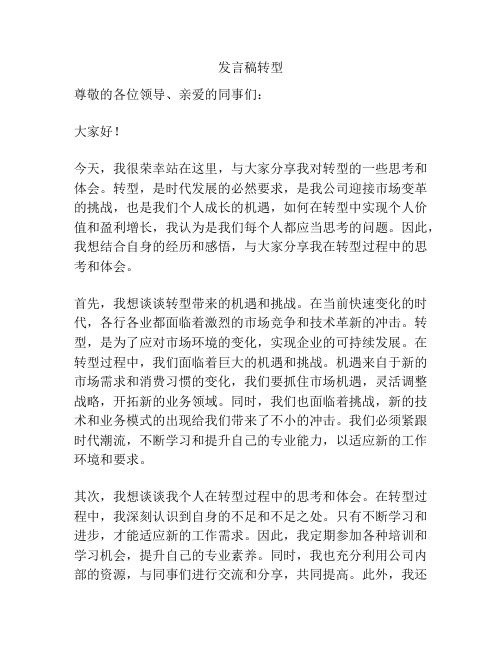 发言稿转型

尊敬的各位领导、亲爱的同事们：

大家好！

今天，我很荣幸站在这里，与大家分享我对转型的一些思考和体会。转型，是时代发展的必然要求，是我公司迎接市场变革的挑战，也是我们个人成长的机遇，如何在转型中实现个人价值和盈利增长，我认为是我们每个人都应当思考的问题。因此，我想结合自身的经历和感悟，与大家分享我在转型过程中的思考和体会。

首先，我想谈谈转型带来的机遇和挑战。在当前快速变化的时代，各行各业都面临着激烈的市场竞争和技术革新的冲击。转型，是为了应对市场环境的变化，实现企业的可持续发展。在转型过程中，我们面临着巨大的机遇和挑战。机遇来自于新的市场需求和消费习惯的变化，我们要抓住市场机遇，灵活调整战略，开拓新的业务领域。同时，我们也面临着挑战，新的技术和业务模式的出现给我们带来了不小的冲击。我们必须紧跟时代潮流，不断学习和提升自己的专业能力，以适应新的工作环境和要求。

其次，我想谈谈我个人在转型过程中的思考和体会。在转型过程中，我深刻认识到自身的不足和不足之处。只有不断学习和进步，才能适应新的工作需求。因此，我定期参加各种培训和学习机会，提升自己的专业素养。同时，我也充分利用公司内部的资源，与同事们进行交流和分享，共同提高。此外，我还